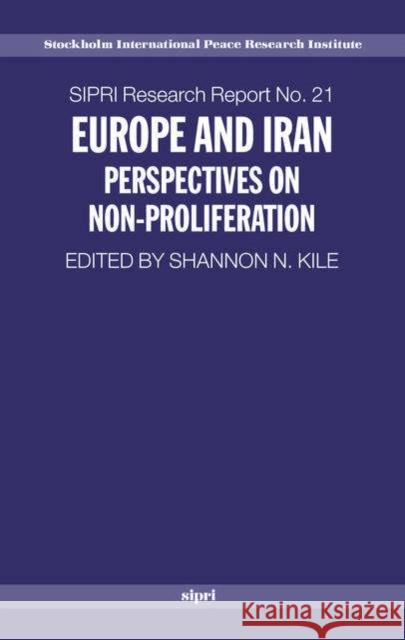 Stockholm International Peace Research Institute

SIPRI Research Report No. 21

EUROPE AND IRAN

PERSPECTIVES ON NON-PROLIFERATION

EDITED BY SHANNON N. KILE

sipri